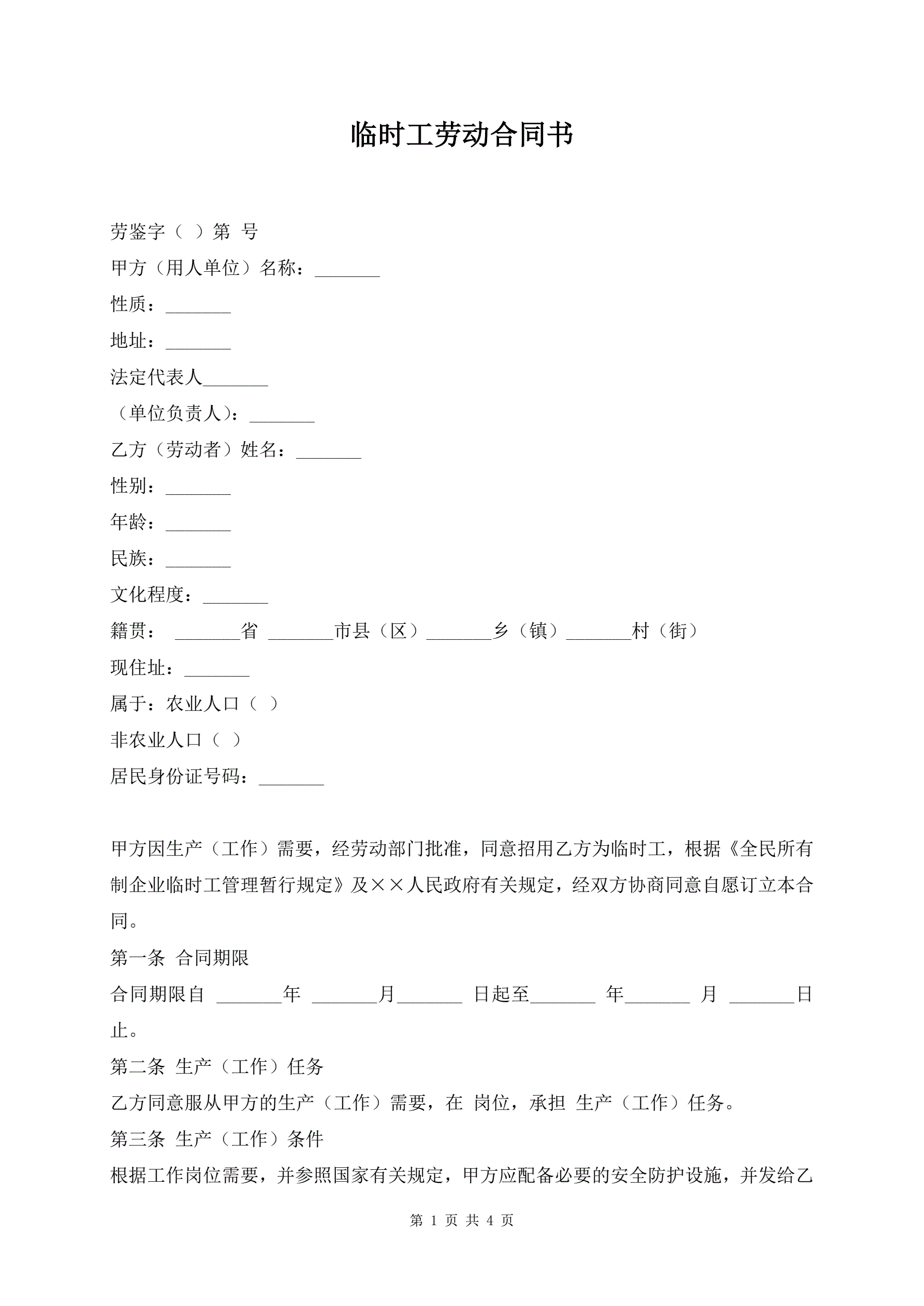 临时工劳动合同书

劳鉴字（ ）第 号

甲方（用人单位）名称：_______

性质：_______

地址：_______

法定代表人_______

（单位负责人）：_______

乙方（劳动者）姓名：_______

性别：_______

年龄：_______

民族：_______

文化程度：_______

籍贯： _______省 _______市县（区）_______乡（镇）_______村（街）

现住址：_______

属于：农业人口（ ）

非农业人口（ ）

居民身份证号码：_______

甲方因生产（工作）需要，经劳动部门批准，同意招用乙方为临时工，根据《全民所有制企业临时工管理暂行规定》及××人民政府有关规定，经双方协商同意自愿订立本合同。

第一条 合同期限

合同期限自 _______年 _______月_______ 日起至_______ 年_______ 月 _______日止。

第二条 生产（工作）任务

乙方同意服从甲方的生产（工作）需要，在 岗位，承担 生产（工作）任务。

第三条 生产（工作）条件

根据工作岗位需要，并参照国家有关规定，甲方应配备必要的安全防护设施，并发给乙

第 1 页 共 4 页